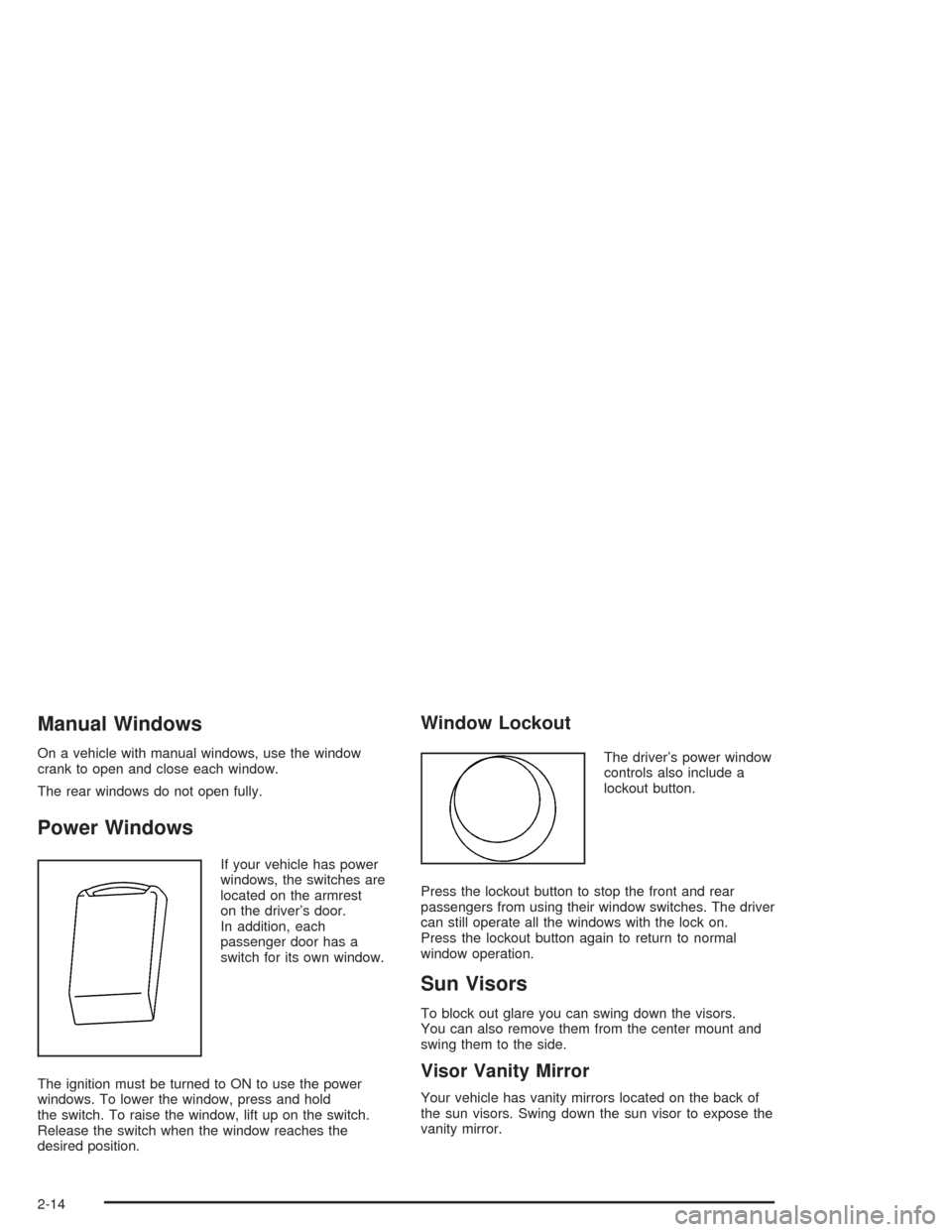 Manual Windows

On a vehicle with manual windows, use the window crank to open and close each window.

The rear windows do not open fully.

Power Windows

If your vehicle has power windows, the switches are located on the armrest on the driver's door. In addition, each passenger door has a switch for its own window.

The ignition must be turned to ON to use the power windows. To lower the window, press and hold the switch. To raise the window, lift up on the switch. Release the switch when the window reaches the desired position.

Window Lockout

The driver's power window controls also include a lockout button.

Press the lockout button to stop the front and rear passengers from using their window switches. The driver can still operate all the windows with the lock on. Press the lockout button again to return to normal window operation.

Sun Visors

To block out glare you can swing down the visors. You can also remove them from the center mount and swing them to the side.

Visor Vanity Mirror

Your vehicle has vanity mirrors located on the back of the sun visors. Swing down the sun visor to expose the vanity mirror.

2-14

carmanualsonline.info